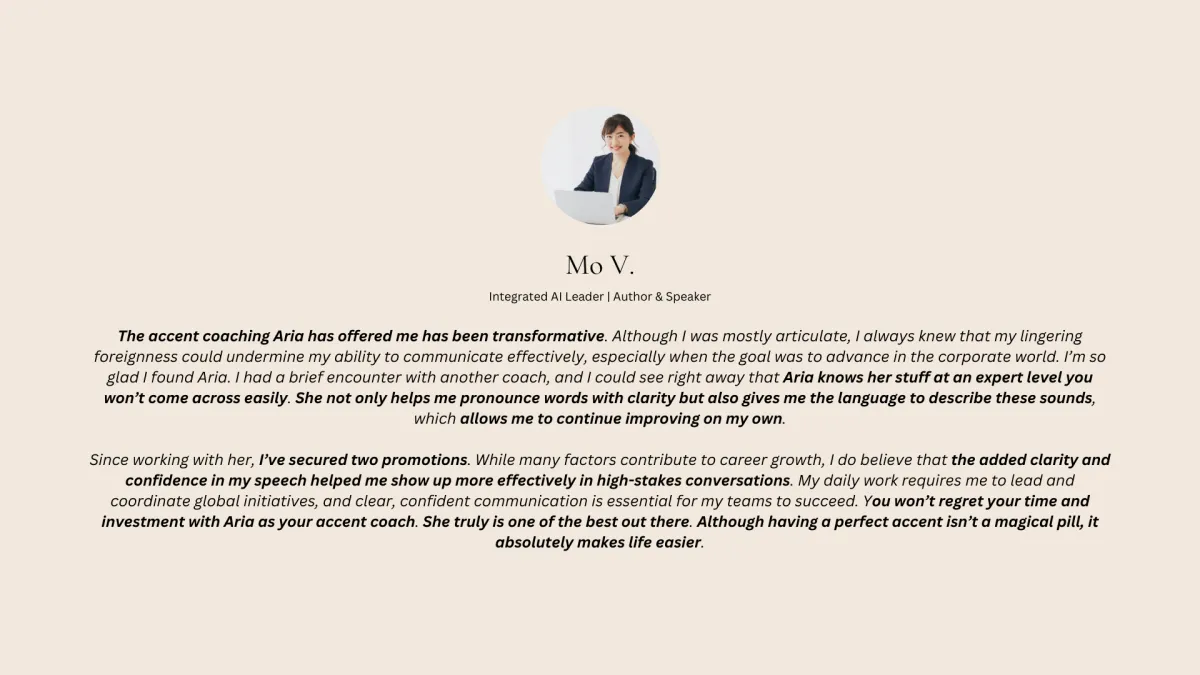 Mo V.

Integrated AI Leader | Author & Speaker

The accent coaching Aria has offered me has been transformative. Although I was mostly articulate, I always knew that my lingering foreignness could undermine my ability to communicate effectively, especially when the goal was to advance in the corporate world. I'm so glad I found Aria. I had a brief encounter with another coach, and I could see right away that Aria knows her stuff at an expert level you won't come across easily. She not only helps me pronounce words with clarity but also gives me the language to describe these sounds, which allows me to continue improving on my own.

Since working with her, I've secured two promotions. While many factors contribute to career growth, I do believe that the added clarity and confidence in my speech helped me show up more effectively in high-stakes conversations. My daily work requires me to lead and coordinate global initiatives, and clear, confident communication is essential for my teams to succeed. You won't regret your time and investment with Aria as your accent coach. She truly is one of the best out there. Although having a perfect accent isn't a magical pill, it absolutely makes life easier.